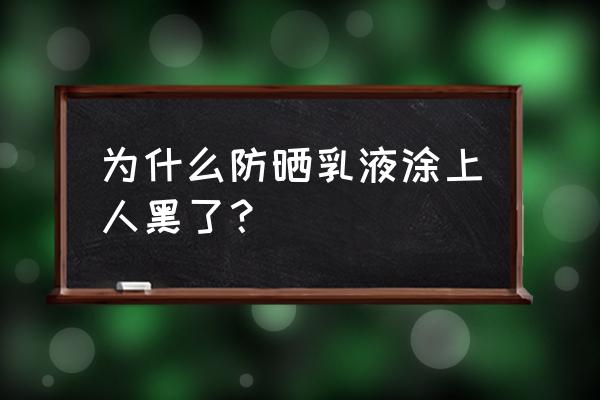 为什么防晒乳液涂上人黑了？